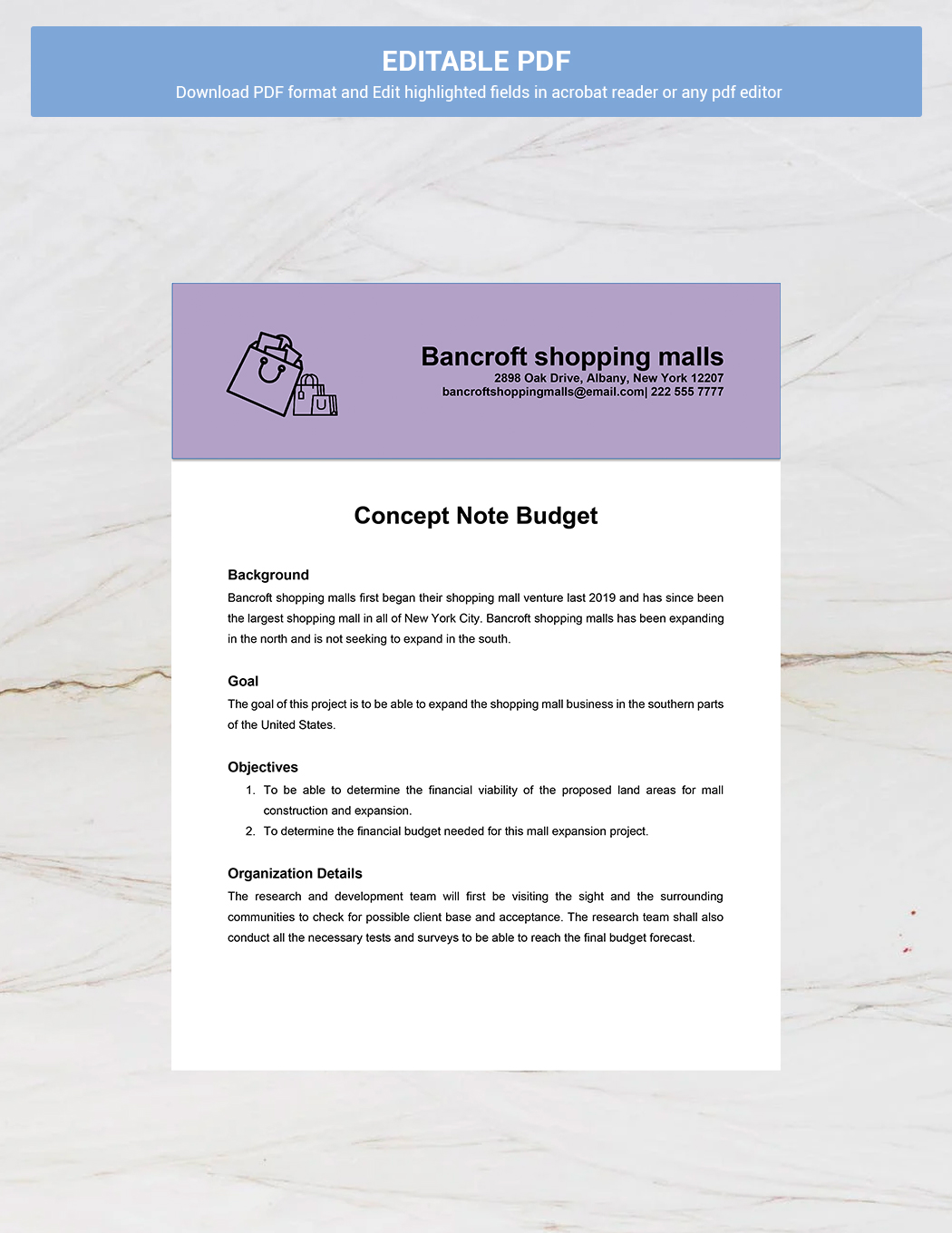 EDITABLE PDF
Download PDF format and Edit highlighted fields in acrobat reader or any pdf editor

Bancroft shopping malls
2898 Oak Drive, Albany, New York 12207
bancroftshoppingmalls@email.com| 222 555 7777

Concept Note Budget

Background
Bancroft shopping malls first began their shopping mall venture last 2019 and has since been the largest shopping mall in all of New York City. Bancroft shopping malls has been expanding in the north and is not seeking to expand in the south.

Goal
The goal of this project is to be able to expand the shopping mall business in the southern parts of the United States.

Objectives
1. To be able to determine the financial viability of the proposed land areas for mall construction and expansion.
2. To determine the financial budget needed for this mall expansion project.

Organization Details
The research and development team will first be visiting the sight and the surrounding communities to check for possible client base and acceptance. The research team shall also conduct all the necessary tests and surveys to be able to reach the final budget forecast.